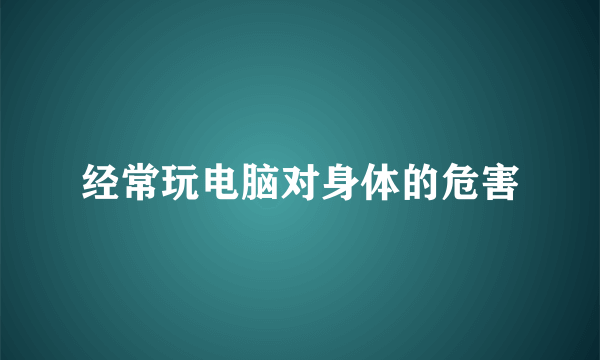 经常玩电脑对身体的危害